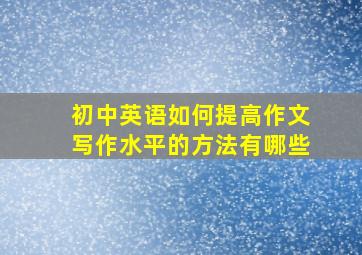 初中英语如何提高作文写作水平的方法有哪些